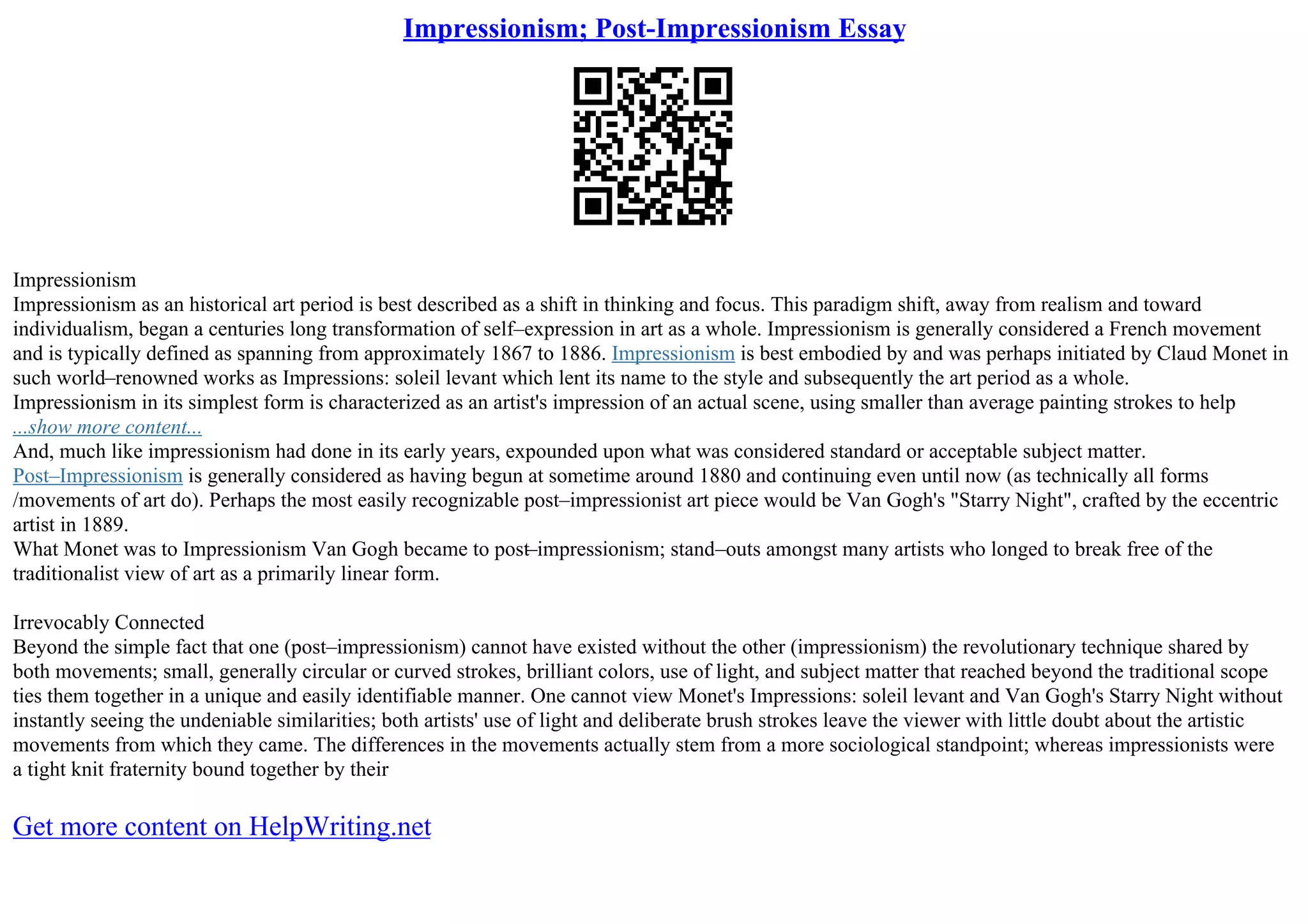 Impressionism; Post-Impressionism Essay

Impressionism
Impressionism as an historical art period is best described as a shift in thinking and focus. This paradigm shift, away from realism and toward individualism, began a centuries long transformation of self–expression in art as a whole. Impressionism is generally considered a French movement and is typically defined as spanning from approximately 1867 to 1886. Impressionism is best embodied by and was perhaps initiated by Claud Monet in such world–renowned works as Impressions: soleil levant which lent its name to the style and subsequently the art period as a whole.
Impressionism in its simplest form is characterized as an artist's impression of an actual scene, using smaller than average painting strokes to help
...show more content...
And, much like impressionism had done in its early years, expounded upon what was considered standard or acceptable subject matter.
Post–Impressionism is generally considered as having begun at sometime around 1880 and continuing even until now (as technically all forms /movements of art do). Perhaps the most easily recognizable post–impressionist art piece would be Van Gogh's "Starry Night", crafted by the eccentric artist in 1889.
What Monet was to Impressionism Van Gogh became to post–impressionism; stand–outs amongst many artists who longed to break free of the traditionalist view of art as a primarily linear form.

Irrevocably Connected
Beyond the simple fact that one (post–impressionism) cannot have existed without the other (impressionism) the revolutionary technique shared by both movements; small, generally circular or curved strokes, brilliant colors, use of light, and subject matter that reached beyond the traditional scope ties them together in a unique and easily identifiable manner. One cannot view Monet's Impressions: soleil levant and Van Gogh's Starry Night without instantly seeing the undeniable similarities; both artists' use of light and deliberate brush strokes leave the viewer with little doubt about the artistic movements from which they came. The differences in the movements actually stem from a more sociological standpoint; whereas impressionists were a tight knit fraternity bound together by their

Get more content on HelpWriting.net